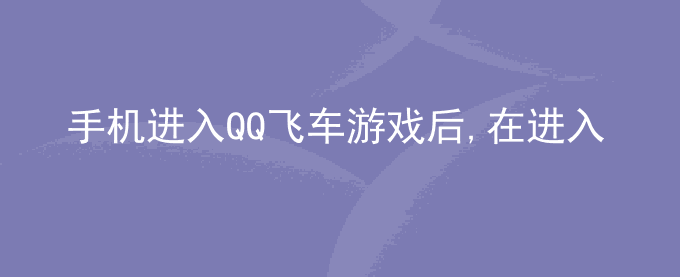 手机进入QQ飞车游戏后，在进入